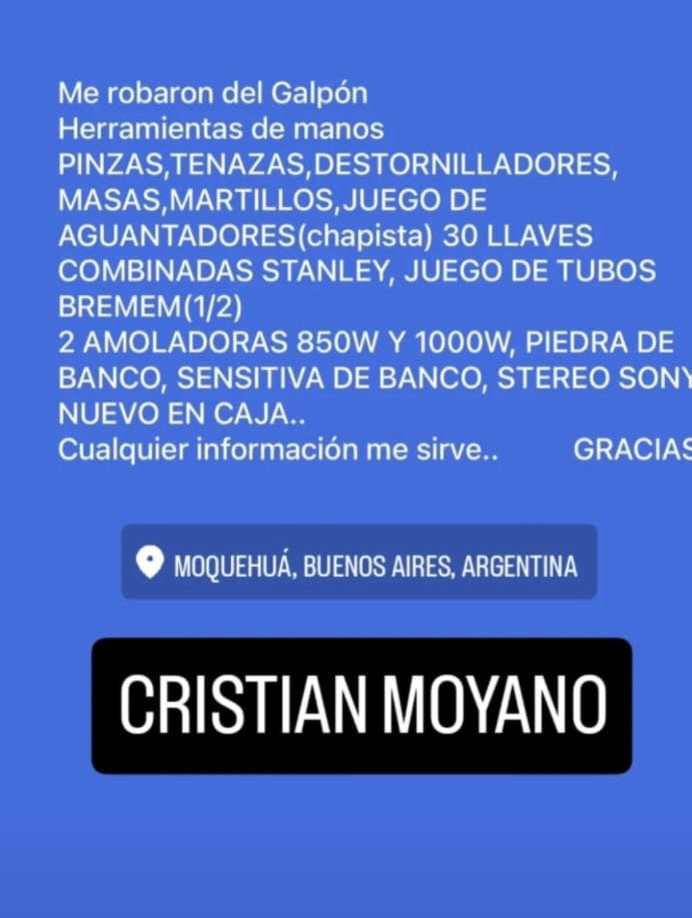 Me robaron del Galpón
Herramientas de manos
PINZAS,TENAZAS,DESTORNILLADORES, MASAS,MARTILLOS,JUEGO DE AGUANTADORES(chapista) 30 LLAVES COMBINADAS STANLEY, JUEGO DE TUBOS BREMEM(1/2)
2 AMOLADORAS 850W Y 1000W, PIEDRA DE BANCO, SENSITIVA DE BANCO, STEREO SONY NUEVO EN CAJA..
Cualquier información me sirve.. GRACIAS

MOQUEHUÁ, BUENOS AIRES, ARGENTINA

CRISTIAN MOYANO